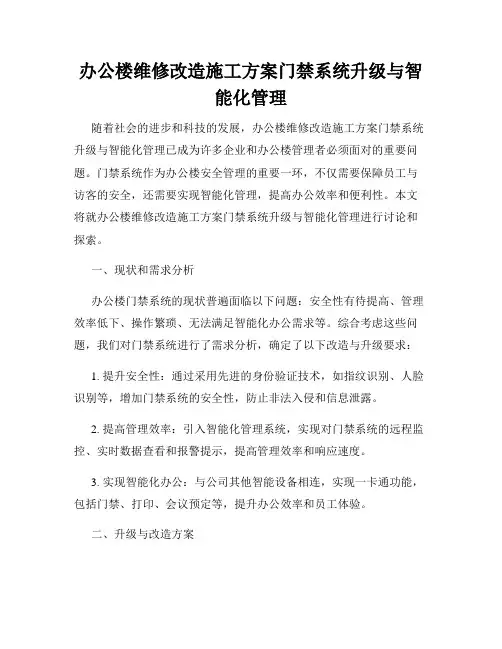 办公楼维修改造施工方案门禁系统升级与智能化管理

随着社会的进步和科技的发展，办公楼维修改造施工方案门禁系统升级与智能化管理已成为许多企业和办公楼管理者必须面对的重要问题。门禁系统作为办公楼安全管理的重要一环，不仅需要保障员工与访客的安全，还需要实现智能化管理，提高办公效率和便利性。本文将就办公楼维修改造施工方案门禁系统升级与智能化管理进行讨论和探索。

一、现状和需求分析

办公楼门禁系统的现状普遍面临以下问题：安全性有待提高、管理效率低下、操作繁琐、无法满足智能化办公需求等。综合考虑这些问题，我们对门禁系统进行了需求分析，确定了以下改造与升级要求：

1. 提升安全性：通过采用先进的身份验证技术，如指纹识别、人脸识别等，增加门禁系统的安全性，防止非法入侵和信息泄露。

2. 提高管理效率：引入智能化管理系统，实现对门禁系统的远程监控、实时数据查看和报警提示，提高管理效率和响应速度。

3. 实现智能化办公：与公司其他智能设备相连，实现一卡通功能，包括门禁、打印、会议预定等，提升办公效率和员工体验。

二、升级与改造方案